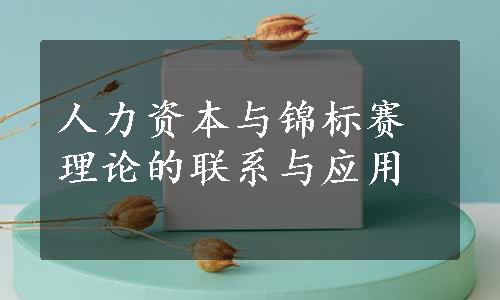 人力资本与锦标赛理论的联系与应用